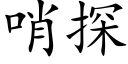 哨探